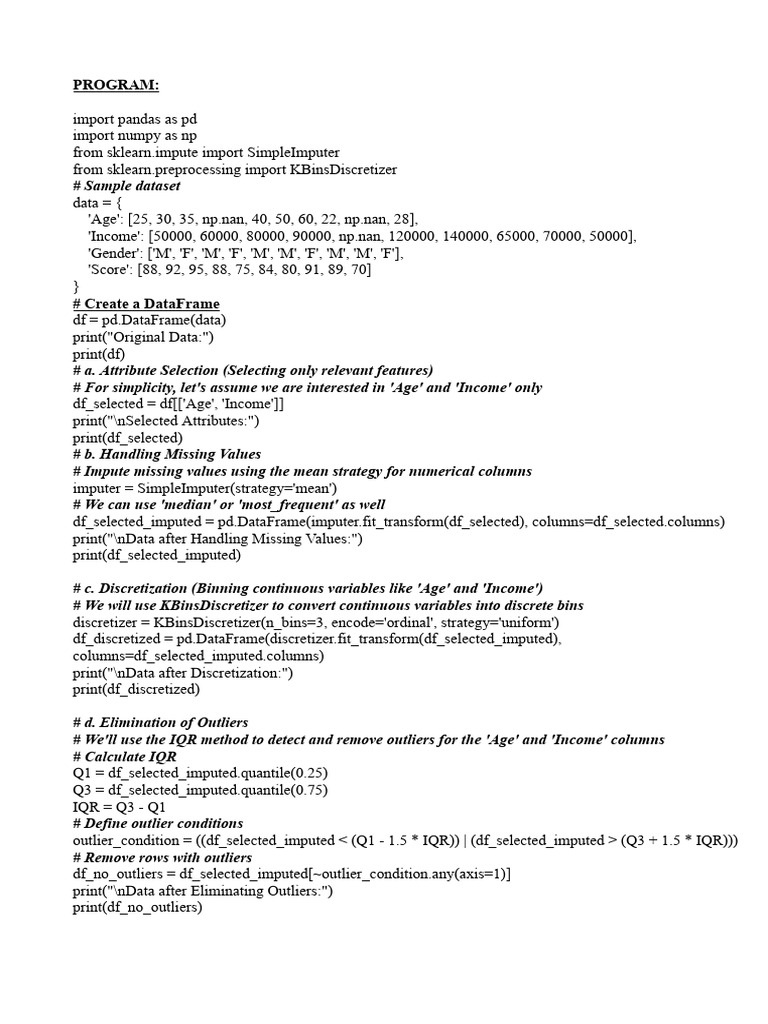 PROGRAM:

import pandas as pd
import numpy as np
from sklearn.impute import SimpleImputer
from sklearn.preprocessing import KBinsDiscretizer
# Sample dataset
data = {
'Age': [25, 30, 35, np.nan, 40, 50, 60, 22, np.nan, 28],
'Income': [50000, 60000, 80000, 90000, np.nan, 120000, 140000, 65000, 70000, 50000],
'Gender': ['M', 'F', 'M', 'F', 'M', 'M', 'F', 'M', 'M', 'F'],
'Score': [88, 92, 95, 88, 75, 84, 80, 91, 89, 70]
}
# Create a DataFrame
df = pd.DataFrame(data)
print("Original Data:")
print(df)
# a. Attribute Selection (Selecting only relevant features)
# For simplicity, let's assume we are interested in 'Age' and 'Income' only
df_selected = df[['Age', 'Income']]
print("\nSelected Attributes:")
print(df_selected)
# b. Handling Missing Values
# Impute missing values using the mean strategy for numerical columns
imputer = SimpleImputer(strategy='mean')
# We can use 'median' or 'most_frequent' as well
df_selected_imputed = pd.DataFrame(imputer.fit_transform(df_selected), columns=df_selected.columns)
print("\nData after Handling Missing Values:")
print(df_selected_imputed)

# c. Discretization (Binning continuous variables like 'Age' and 'Income')
# We will use KBinsDiscretizer to convert continuous variables into discrete bins
discretizer = KBinsDiscretizer(n_bins=3, encode='ordinal', strategy='uniform')
df_discretized = pd.DataFrame(discretizer.fit_transform(df_selected_imputed),
columns=df_selected_imputed.columns)
print("\nData after Discretization:")
print(df_discretized)

# d. Elimination of Outliers
# We'll use the IQR method to detect and remove outliers for the 'Age' and 'Income' columns
# Calculate IQR
Q1 = df_selected_imputed.quantile(0.25)
Q3 = df_selected_imputed.quantile(0.75)
IQR = Q3 - Q1
# Define outlier conditions
outlier_condition = ((df_selected_imputed < (Q1 - 1.5 * IQR)) | (df_selected_imputed > (Q3 + 1.5 * IQR)))
# Remove rows with outliers
df_no_outliers = df_selected_imputed[~outlier_condition.any(axis=1)]
print("\nData after Eliminating Outliers:")
print(df_no_outliers)